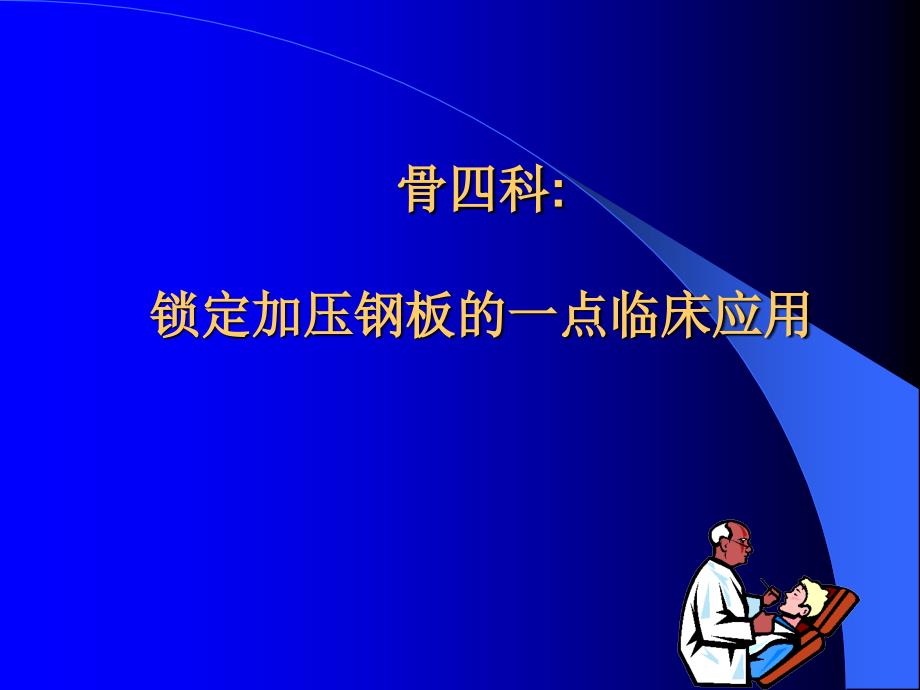 骨四科:

锁定加压钢板的一点临床应用